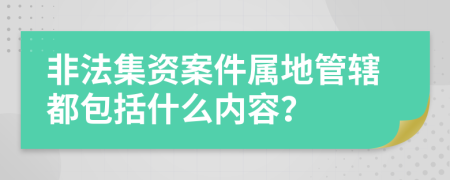 非法集资案件属地管辖都包括什么内容?